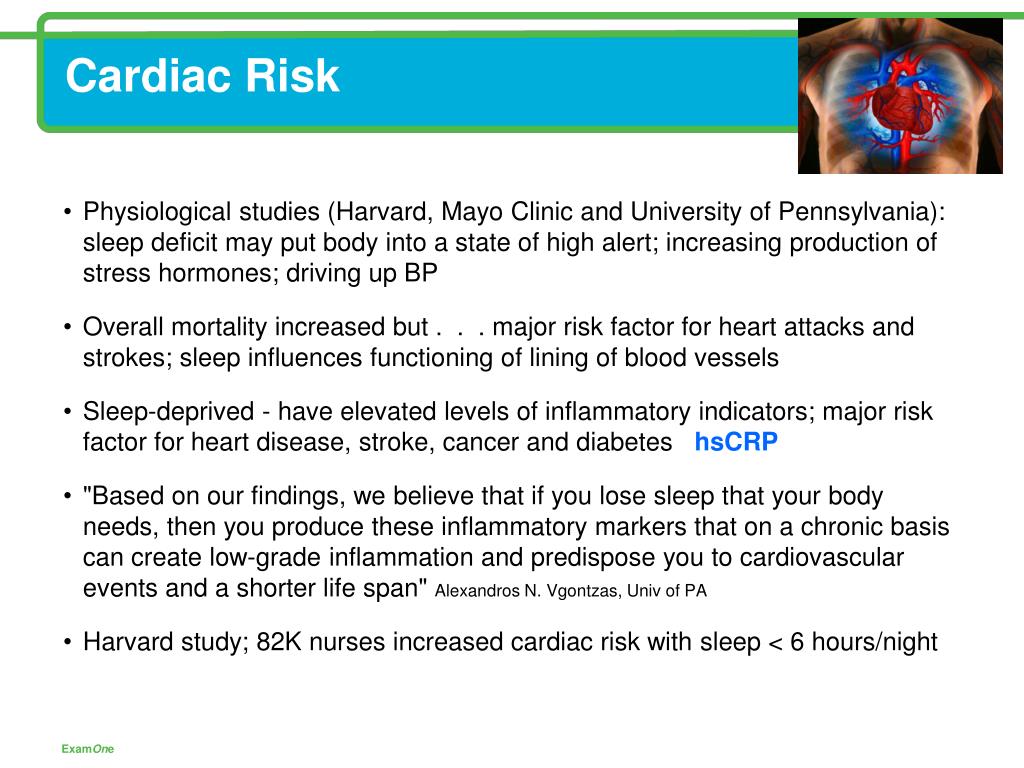 Cardiac Risk

• Physiological studies (Harvard, Mayo Clinic and University of Pennsylvania): sleep deficit may put body into a state of high alert; increasing production of stress hormones; driving up BP

• Overall mortality increased but . . . major risk factor for heart attacks and strokes; sleep influences functioning of lining of blood vessels

• Sleep-deprived - have elevated levels of inflammatory indicators; major risk factor for heart disease, stroke, cancer and diabetes hsCRP

• "Based on our findings, we believe that if you lose sleep that your body needs, then you produce these inflammatory markers that on a chronic basis can create low-grade inflammation and predispose you to cardiovascular events and a shorter life span" Alexandros N. Vgontzas, Univ of PA

• Harvard study; 82K nurses increased cardiac risk with sleep < 6 hours/night

ExamOne